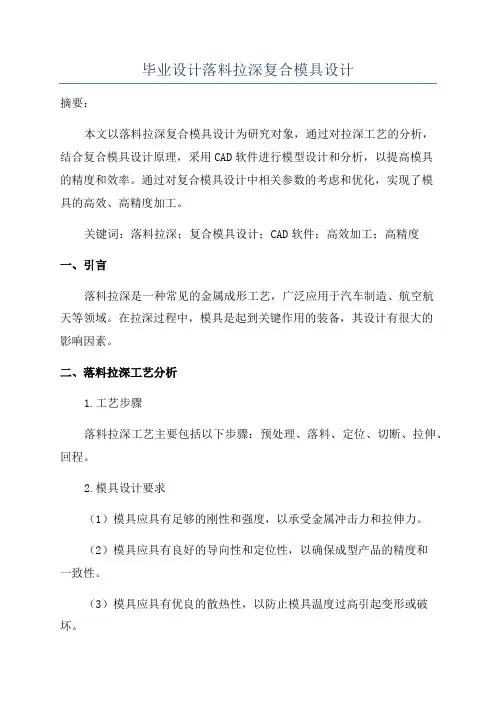 毕业设计落料拉深复合模具设计

摘要：

本文以落料拉深复合模具设计为研究对象，通过对拉深工艺的分析，结合复合模具设计原理，采用CAD软件进行模型设计和分析，以提高模具的精度和效率。通过对复合模具设计中相关参数的考虑和优化，实现了模具的高效、高精度加工。

关键词：落料拉深；复合模具设计；CAD软件；高效加工；高精度

一、引言

落料拉深是一种常见的金属成形工艺，广泛应用于汽车制造、航空航天等领域。在拉深过程中，模具是起到关键作用的装备，其设计有很大的影响因素。

二、落料拉深工艺分析

1.工艺步骤

落料拉深工艺主要包括以下步骤：预处理、落料、定位、切断、拉伸、回程。

2.模具设计要求

（1）模具应具有足够的刚性和强度，以承受金属冲击力和拉伸力。

（2）模具应具有良好的导向性和定位性，以确保成型产品的精度和一致性。

（3）模具应具有优良的散热性，以防止模具温度过高引起变形或破坏。